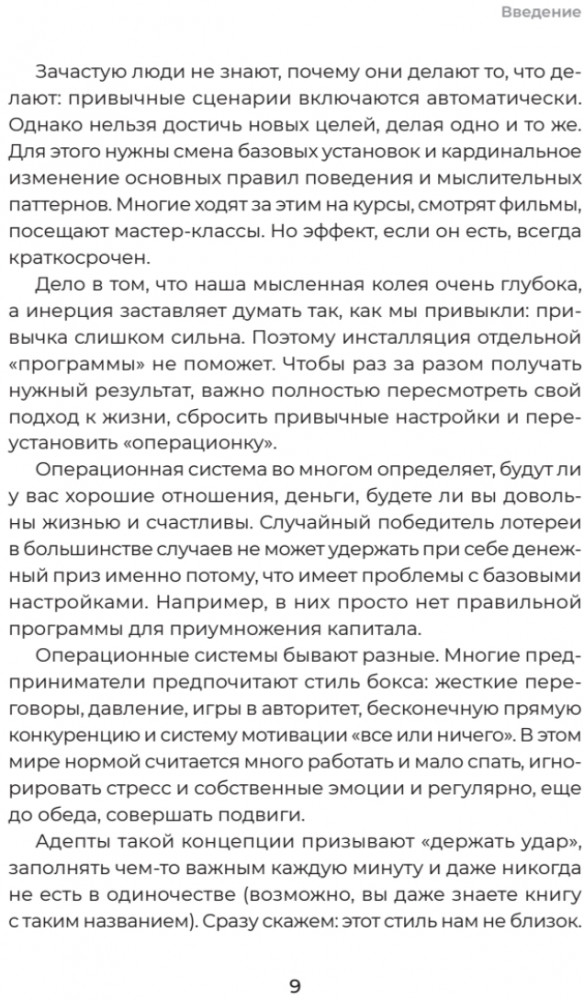 Введение

Зачастую люди не знают, почему они делают то, что делают: привычные сценарии включаются автоматически. Однако нельзя достичь новых целей, делая одно и то же. Для этого нужны смена базовых установок и кардинальное изменение основных правил поведения и мыслительных паттернов. Многие ходят за этим на курсы, смотрят фильмы, посещают мастер-классы. Но эффект, если он есть, всегда краткосрочен.

Дело в том, что наша мысленная колея очень глубока, а инерция заставляет думать так, как мы привыкли: привычка слишком сильна. Поэтому инсталляция отдельной «программы» не поможет. Чтобы раз за разом получать нужный результат, важно полностью пересмотреть свой подход к жизни, сбросить привычные настройки и переустановить «операционку».

Операционная система во многом определяет, будут ли у вас хорошие отношения, деньги, будете ли вы довольны жизнью и счастливы. Случайный победитель лотереи в большинстве случаев не может удержать при себе денежный приз именно потому, что имеет проблемы с базовыми настройками. Например, в них просто нет правильной программы для приумножения капитала.

Операционные системы бывают разные. Многие предприниматели предпочитают стиль бокса: жесткие переговоры, давление, игры в авторитет, бесконечную прямую конкуренцию и систему мотивации «все или ничего». В этом мире нормой считается много работать и мало спать, игнорировать стресс и собственные эмоции и регулярно, еще до обеда, совершать подвиги.

Адепты такой концепции призывают «держать удар», заполнять чем-то важным каждую минуту и даже никогда не есть в одиночестве (возможно, вы даже знаете книгу с таким названием). Сразу скажем: этот стиль нам не близок.

9